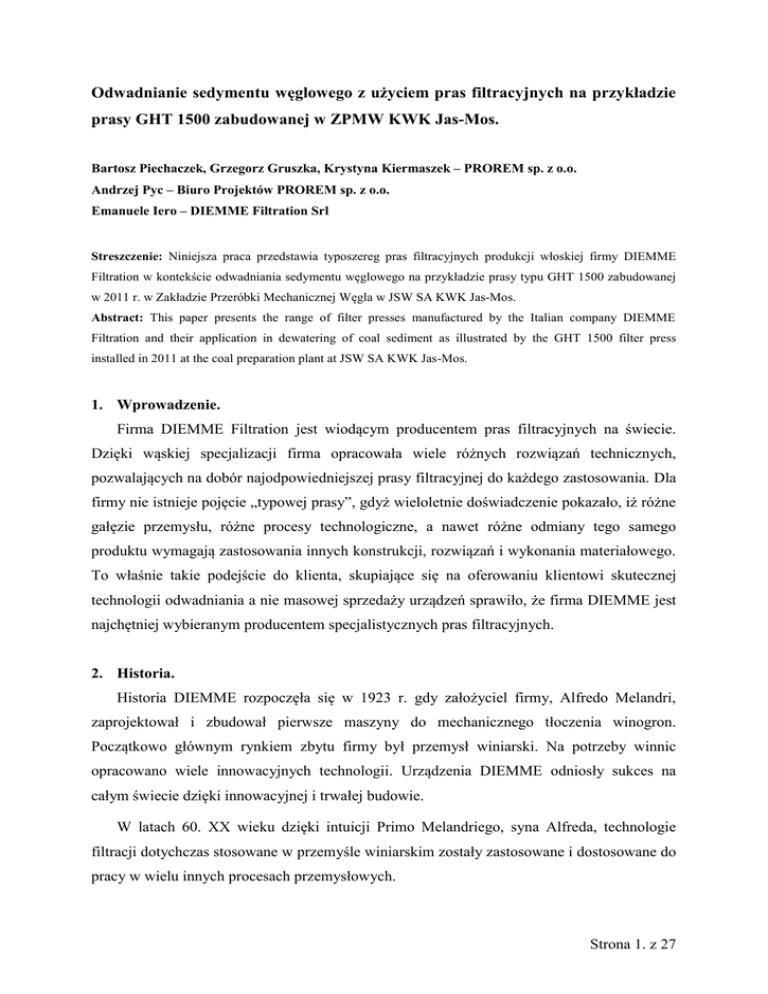 Odwadnianie sedymentu węglowego z użyciem pras filtracyjnych na przykładzie prasy GHT 1500 zabudowanej w ZPMW KWK Jas-Mos.

Bartosz Piechaczek, Grzegorz Gruszka, Krystyna Kiermaszek – PROREM sp. z o.o.
Andrzej Pyc – Biuro Projektów PROREM sp. z o.o.
Emanuele Iero – DIEMME Filtration Srl

Streszczenie: Niniejsza praca przedstawia typoszereg pras filtracyjnych produkcji włoskiej firmy DIEMME Filtration w kontekście odwadniania sedymentu węglowego na przykładzie prasy typu GHT 1500 zabudowanej w 2011 r. w Zakładzie Przeróbki Mechanicznej Węgla w JSW SA KWK Jas-Mos.
Abstract: This paper presents the range of filter presses manufactured by the Italian company DIEMME Filtration and their application in dewatering of coal sediment as illustrated by the GHT 1500 filter press installed in 2011 at the coal preparation plant at JSW SA KWK Jas-Mos.

1. Wprowadzenie.
Firma DIEMME Filtration jest wiodącym producentem pras filtracyjnych na świecie. Dzięki wąskiej specjalizacji firma opracowała wiele różnych rozwiązań technicznych, pozwalających na dobór najodpowiedniejszej prasy filtracyjnej do każdego zastosowania. Dla firmy nie istnieje pojęcie „typowej prasy”, gdyż wieloletnie doświadczenie pokazało, iż różne gałęzie przemysłu, różne procesy technologiczne, a nawet różne odmiany tego samego produktu wymagają zastosowania innych konstrukcji, rozwiązań i wykonania materiałowego. To właśnie takie podejście do klienta, skupiające się na oferowaniu klientowi skutecznej technologii odwadniania a nie masowej sprzedaży urządzeń sprawiło, że firma DIEMME jest najchętniej wybieranym producentem specjalistycznych pras filtracyjnych.

2. Historia.
Historia DIEMME rozpoczęła się w 1923 r. gdy założyciel firmy, Alfredo Melandri, zaprojektował i zbudował pierwsze maszyny do mechanicznego tłoczenia winogron. Początkowo głównym rynkiem zbytu firmy był przemysł winiarski. Na potrzeby winnic opracowano wiele innowacyjnych technologii. Urządzenia DIEMME odniosły sukces na całym świecie dzięki innowacyjnej i trwałej budowie.

W latach 60. XX wieku dzięki intuicji Primo Melandriego, syna Alfreda, technologie filtracji dotychczas stosowane w przemyśle winiarskim zostały zastosowane i dostosowane do pracy w wielu innych procesach przemysłowych.

Strona 1. z 27